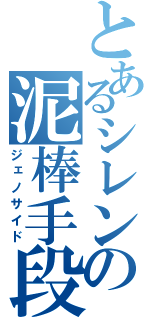 とあるシレンの泥棒手段
ジェノサイド